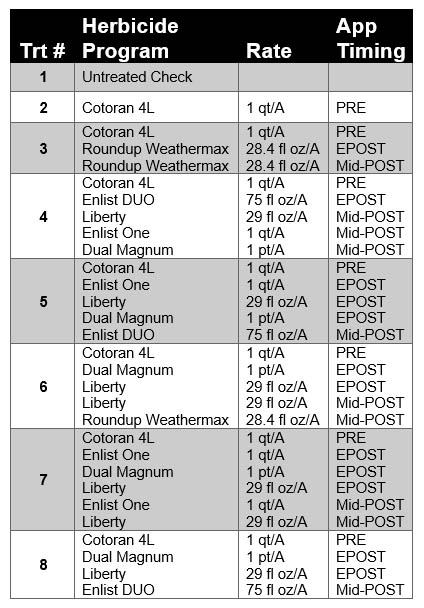 | Trt # | Herbicide Program | Rate | App Timing |
|---|---|---|---|
| 1 | Untreated Check | | |
| 2 | Cotoran 4L | 1 qt/A | PRE |
| 3 | Cotoran 4L<br>Roundup Weathermax<br>Roundup Weathermax | 1 qt/A<br>28.4 fl oz/A<br>28.4 fl oz/A | PRE<br>EPOST<br>Mid-POST |
| 4 | Cotoran 4L<br>Enlist DUO<br>Liberty<br>Enlist One<br>Dual Magnum | 1 qt/A<br>75 fl oz/A<br>29 fl oz/A<br>1 qt/A<br>1 pt/A | PRE<br>EPOST<br>Mid-POST<br>Mid-POST<br>Mid-POST |
| 5 | Cotoran 4L<br>Enlist One<br>Liberty<br>Dual Magnum<br>Enlist DUO | 1 qt/A<br>1 qt/A<br>29 fl oz/A<br>1 pt/A<br>75 fl oz/A | PRE<br>EPOST<br>EPOST<br>EPOST<br>Mid-POST |
| 6 | Cotoran 4L<br>Dual Magnum<br>Liberty<br>Liberty<br>Roundup Weathermax | 1 qt/A<br>1 pt/A<br>29 fl oz/A<br>29 fl oz/A<br>28.4 fl oz/A | PRE<br>EPOST<br>EPOST<br>Mid-POST<br>Mid-POST |
| 7 | Cotoran 4L<br>Enlist One<br>Dual Magnum<br>Liberty<br>Enlist One<br>Liberty | 1 qt/A<br>1 qt/A<br>1 pt/A<br>29 fl oz/A<br>1 qt/A<br>29 fl oz/A | PRE<br>EPOST<br>EPOST<br>EPOST<br>Mid-POST<br>Mid-POST |
| 8 | Cotoran 4L<br>Dual Magnum<br>Liberty<br>Enlist DUO | 1 qt/A<br>1 pt/A<br>29 fl oz/A<br>75 fl oz/A | PRE<br>EPOST<br>EPOST<br>Mid-POST |